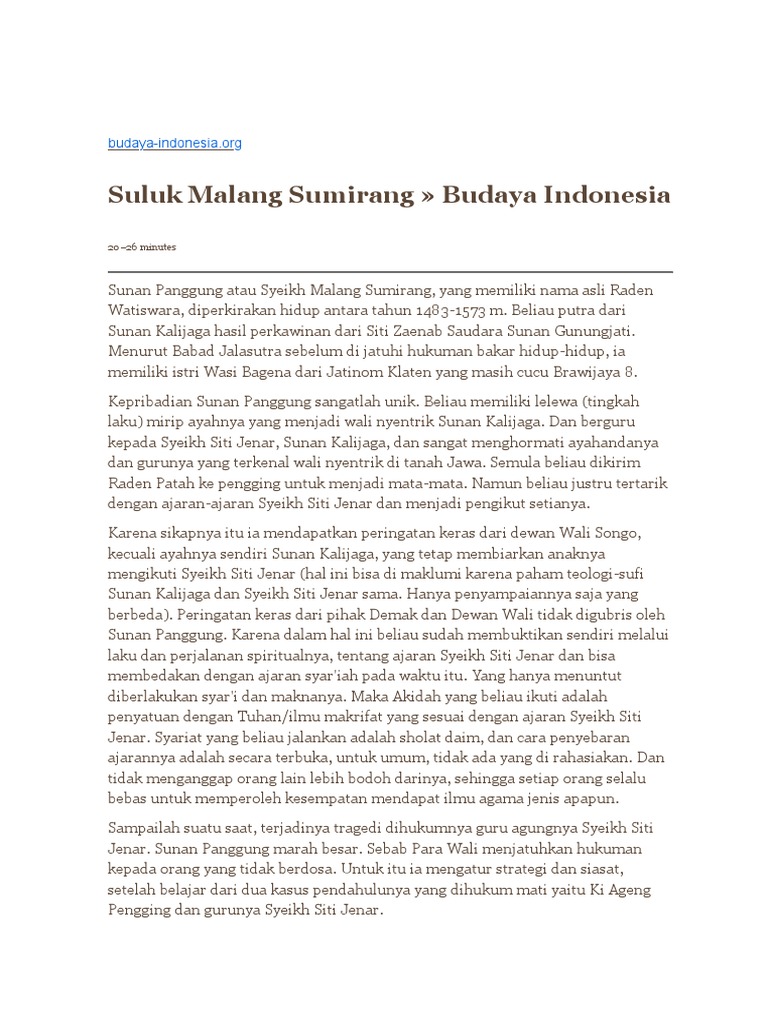 budaya-indonesia.org

Suluk Malang Sumirang » Budaya Indonesia

20–26 minutes

Sunan Panggung atau Syeikh Malang Sumirang, yang memiliki nama asli Raden Watiswara, diperkirakan hidup antara tahun 1483-1573 m. Beliau putra dari Sunan Kalijaga hasil perkawinan dari Siti Zaenab Saudara Sunan Gunungjati. Menurut Babad Jalasutra sebelum di jatuhi hukuman bakar hidup-hidup, ia memiliki istri Wasi Bagena dari Jatinom Klaten yang masih cucu Brawijaya 8.

Kepribadian Sunan Panggung sangatlah unik. Beliau memiliki lelewa (tingkah laku) mirip ayahnya yang menjadi wali nyentrik Sunan Kalijaga. Dan berguru kepada Syeikh Siti Jenar, Sunan Kalijaga, dan sangat menghormati ayahandanya dan gurunya yang terkenal wali nyentrik di tanah Jawa. Semula beliau dikirim Raden Patah ke pengging untuk menjadi mata-mata. Namun beliau justru tertarik dengan ajaran-ajaran Syeikh Siti Jenar dan menjadi pengikut setianya.

Karena sikapnya itu ia mendapatkan peringatan keras dari dewan Wali Songo, kecuali ayahnya sendiri Sunan Kalijaga, yang tetap membiarkan anaknya mengikuti Syeikh Siti Jenar (hal ini bisa di maklumi karena paham teologi-sufi Sunan Kalijaga dan Syeikh Siti Jenar sama. Hanya penyampaiannya saja yang berbeda). Peringatan keras dari pihak Demak dan Dewan Wali tidak digubris oleh Sunan Panggung. Karena dalam hal ini beliau sudah membuktikan sendiri melalui laku dan perjalanan spiritualnya, tentang ajaran Syeikh Siti Jenar dan bisa membedakan dengan ajaran syar'iah pada waktu itu. Yang hanya menuntut diberlakukan syar'i dan maknanya. Maka Akidah yang beliau ikuti adalah penyatuan dengan Tuhan/ilmu makrifat yang sesuai dengan ajaran Syeikh Siti Jenar. Syariat yang beliau jalankan adalah sholat daim, dan cara penyebaran ajarannya adalah secara terbuka, untuk umum, tidak ada yang di rahasiakan. Dan tidak menganggap orang lain lebih bodoh darinya, sehingga setiap orang selalu bebas untuk memperoleh kesempatan mendapat ilmu agama jenis apapun.

Sampailah suatu saat, terjadinya tragedi dihukumnya guru agungnya Syeikh Siti Jenar. Sunan Panggung marah besar. Sebab Para Wali menjatuhkan hukuman kepada orang yang tidak berdosa. Untuk itu ia mengatur strategi dan siasat, setelah belajar dari dua kasus pendahulunya yang dihukum mati yaitu Ki Ageng Pengging dan gurunya Syeikh Siti Jenar.